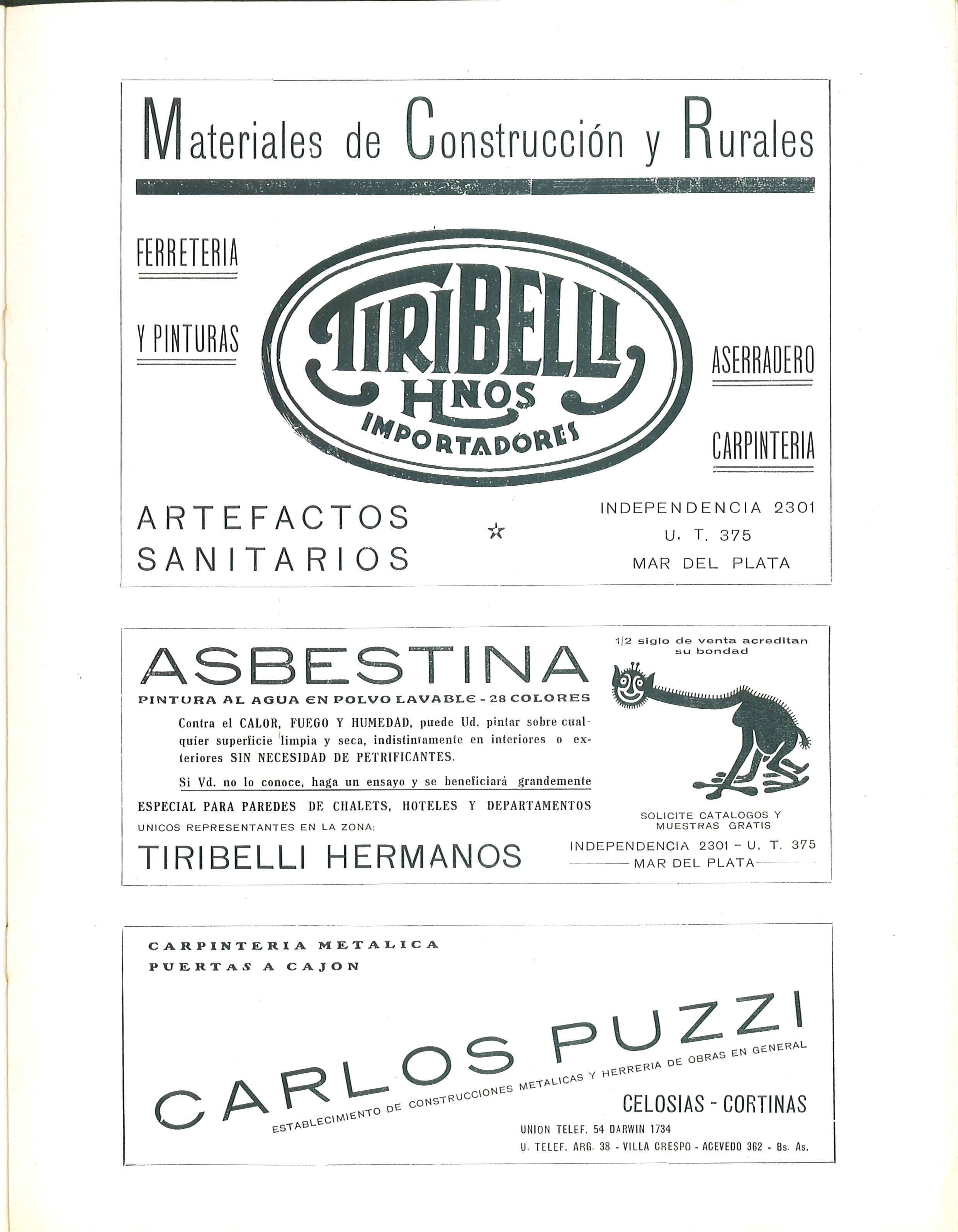 Materiales de Construcción y Rurales

FERRETERIA

Y PINTURAS

TIRIBELLI HNOS IMPORTADORES

ASERRADERO

CARPINTERIA

ARTEFACTOS SANITARIOS

INDEPENDENCIA 2301
U. T. 375
MAR DEL PLATA

ASBESTINA

PINTURA AL AGUA EN POLVO LAVABLE - 28 COLORES

Contra el CALOR, FUEGO Y HUMEDAD, puede Ud. pintar sobre cualquier superficie limpia y seca, indistintamente en interiores o exteriores SIN NECESIDAD DE PETRIFICANTES.

Si Vd. no lo conoce, haga un ensayo y se beneficiará grandemente

ESPECIAL PARA PAREDES DE CHALETS, HOTELES Y DEPARTAMENTOS

UNICOS REPRESENTANTES EN LA ZONA:

TIRIBELLI HERMANOS

1/2 siglo de venta acreditan su bondad

SOLICITE CATALOGOS Y MUESTRAS GRATIS

INDEPENDENCIA 2301 - U. T. 375
MAR DEL PLATA

CARPINTERIA METALICA
PUERTAS A CAJON

CARLOS PUZZI

ESTABLECIMIENTO DE CONSTRUCCIONES METALICAS Y HERRERIA DE OBRAS EN GENERAL

CELOSIAS - CORTINAS

UNION TELEF. 54 DARWIN 1734
U. TELEF. ARG. 38 - VILLA CRESPO - ACEVEDO 362 - Bs. As.